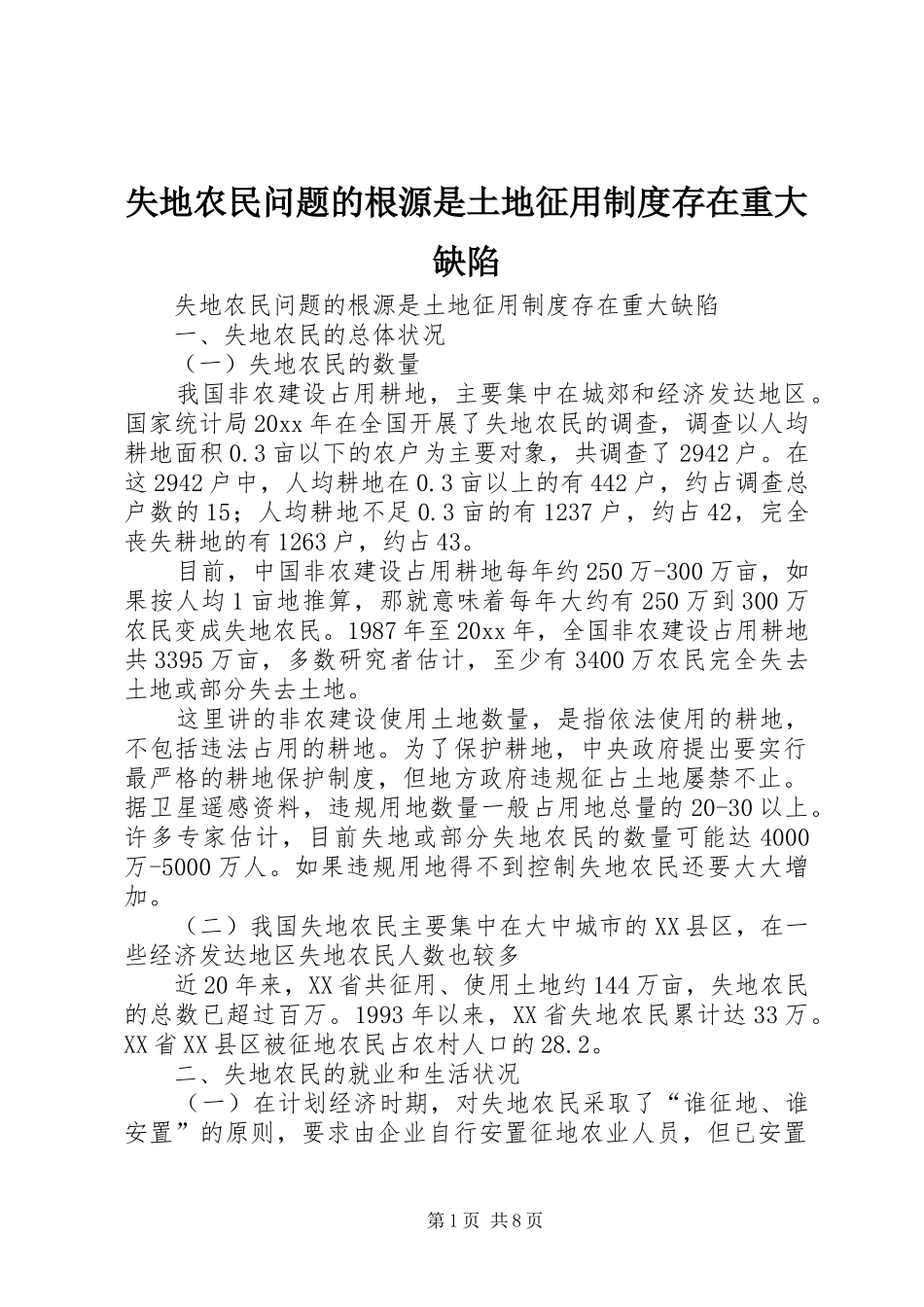 失地农民问题的根源是土地征用制度存在重大缺陷

失地农民问题的根源是土地征用制度存在重大缺陷

一、失地农民的总体状况

（一）失地农民的数量

我国非农建设占用耕地，主要集中在城郊和经济发达地区。国家统计局20xx年在全国开展了失地农民的调查，调查以人均耕地面积0.3亩以下的农户为主要对象，共调查了2942户。在这2942户中，人均耕地在0.3亩以上的有442户，约占调查总户数的15；人均耕地不足0.3亩的有1237户，约占42，完全丧失耕地的有1263户，约占43。

目前，中国非农建设占用耕地每年约250万-300万亩，如果按人均1亩地推算，那就意味着每年大约有250万到300万农民变成失地农民。1987年至20xx年，全国非农建设占用耕地共3395万亩，多数研究者估计，至少有3400万农民完全失去土地或部分失去土地。

这里讲的非农建设使用土地数量，是指依法使用的耕地，不包括违法占用的耕地。为了保护耕地，中央政府提出要实行最严格的耕地保护制度，但地方政府违规征占土地屡禁不止。据卫星遥感资料，违规用地数量一般占用地总量的20-30以上。许多专家估计，目前失地或部分失地农民的数量可能达4000万-5000万人。如果违规用地得不到控制失地农民还要大大增加。

（二）我国失地农民主要集中在大中城市的XX县区，在一些经济发达地区失地农民人数也较多

近20年来，XX省共征用、使用土地约144万亩，失地农民的总数已超过百万。1993年以来，XX省失地农民累计达33万。XX省XX县区被征地农民占农村人口的28.2。

二、失地农民的就业和生活状况

（一）在计划经济时期，对失地农民采取了“谁征地、谁安置”的原则，要求由企业自行安置征地农业人员，但已安置

第1页 共8页